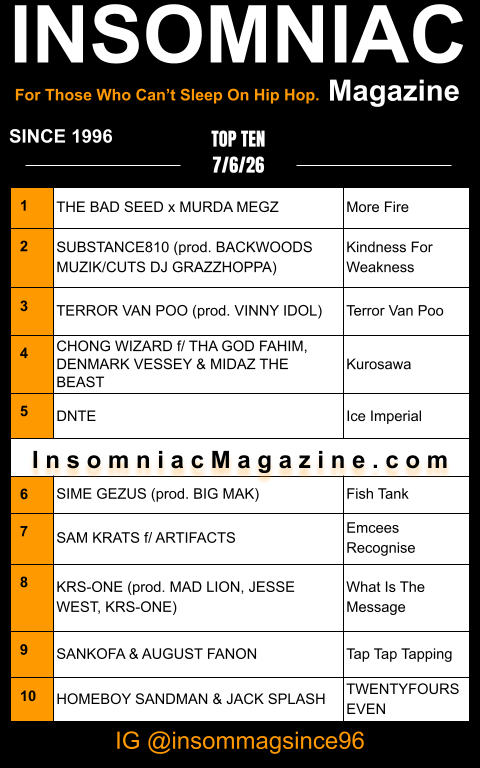 INSOMNIAC

For Those Who Can't Sleep On Hip Hop. Magazine

SINCE 1996

TOP TEN
7/6/26

| 1 | THE BAD SEED x MURDA MEGZ | More Fire |
|---|---|---|
| 2 | SUBSTANCE810 (prod. BACKWOODS MUZIK/CUTS DJ GRAZZHOPPA) | Kindness For Weakness |
| 3 | TERROR VAN POO (prod. VINNY IDOL) | Terror Van Poo |
| 4 | CHONG WIZARD f/ THA GOD FAHIM, DENMARK VESSEY & MIDAZ THE BEAST | Kurosawa |
| 5 | DNTE | Ice Imperial |

InsomniacMagazine.com

| 6 | SIME GEZUS (prod. BIG MAK) | Fish Tank |
|---|---|---|
| 7 | SAM KRATS f/ ARTIFACTS | Emcees Recognise |
| 8 | KRS-ONE (prod. MAD LION, JESSE WEST, KRS-ONE) | What Is The Message |
| 9 | SANKOFA & AUGUST FANON | Tap Tap Tapping |
| 10 | HOMEBOY SANDMAN & JACK SPLASH | TWENTYFOURS EVEN |

IG @insommagsince96